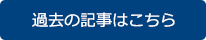 過去の記事はこちら